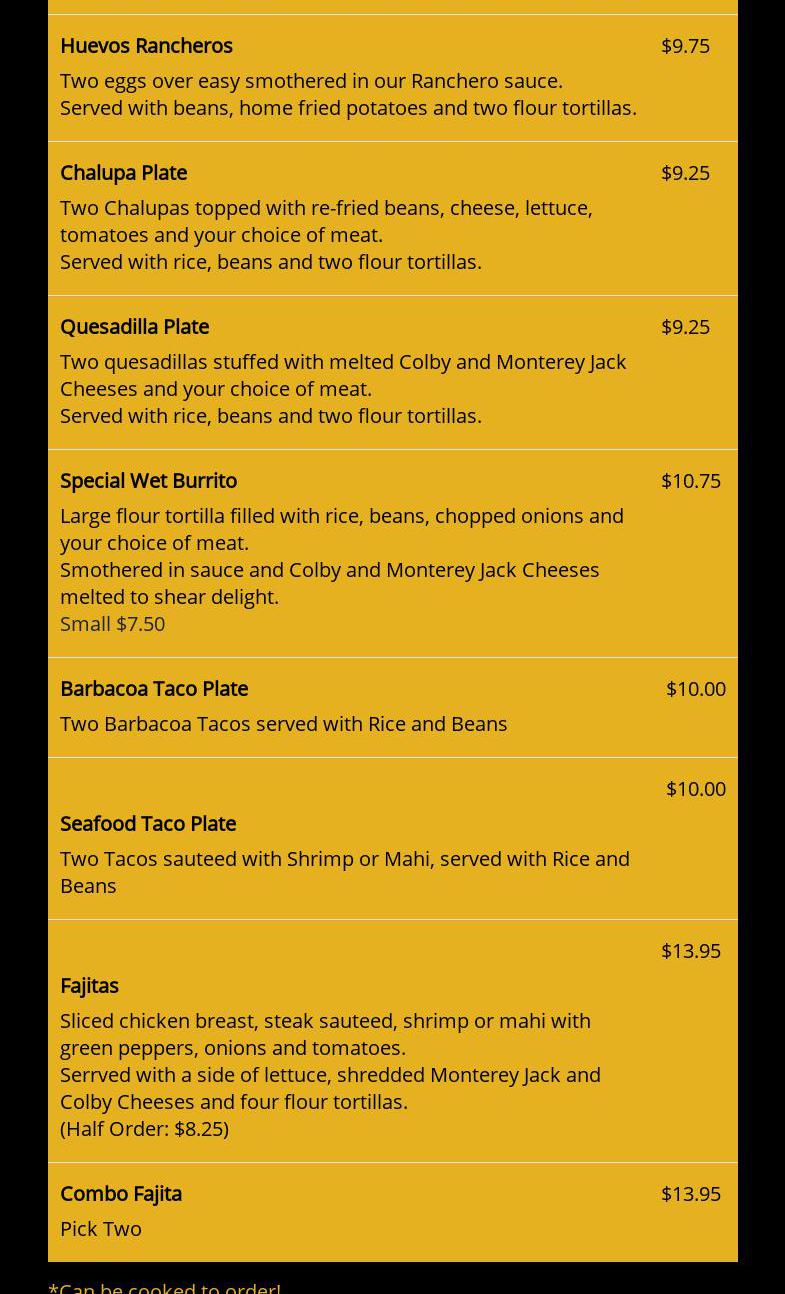 Huevos Rancheros $9.75

Two eggs over easy smothered in our Ranchero sauce.
Served with beans, home fried potatoes and two flour tortillas.

Chalupa Plate $9.25

Two Chalupas topped with re-fried beans, cheese, lettuce, tomatoes and your choice of meat.
Served with rice, beans and two flour tortillas.

Quesadilla Plate $9.25

Two quesadillas stuffed with melted Colby and Monterey Jack Cheeses and your choice of meat.
Served with rice, beans and two flour tortillas.

Special Wet Burrito $10.75

Large flour tortilla filled with rice, beans, chopped onions and your choice of meat.
Smothered in sauce and Colby and Monterey Jack Cheeses melted to shear delight.
Small $7.50

Barbacoa Taco Plate $10.00

Two Barbacoa Tacos served with Rice and Beans

$10.00

Seafood Taco Plate

Two Tacos sauteed with Shrimp or Mahi, served with Rice and Beans

$13.95

Fajitas

Sliced chicken breast, steak sauteed, shrimp or mahi with green peppers, onions and tomatoes.
Serrved with a side of lettuce, shredded Monterey Jack and Colby Cheeses and four flour tortillas.
(Half Order: $8.25)

Combo Fajita $13.95

Pick Two

*Can be cooked to order!